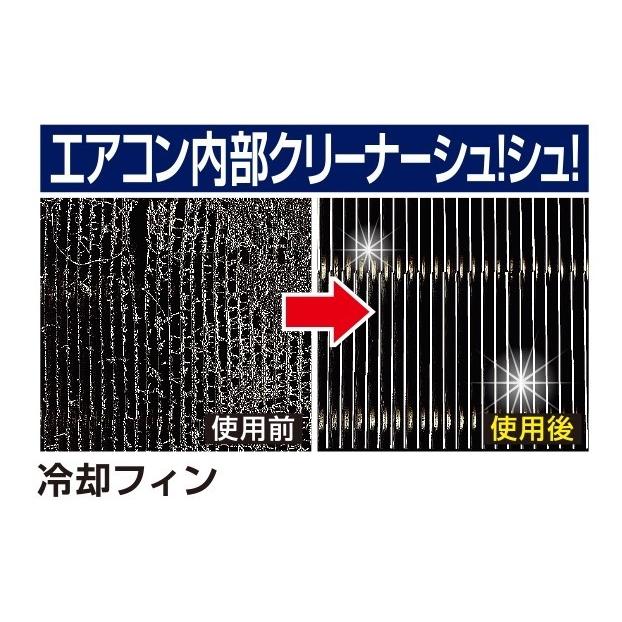 エアコン内部クリーナーシュ!シュ!

使用前

使用後

冷却フィン